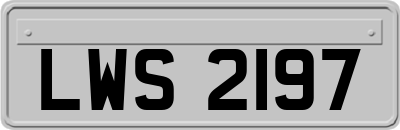 LWS 2197